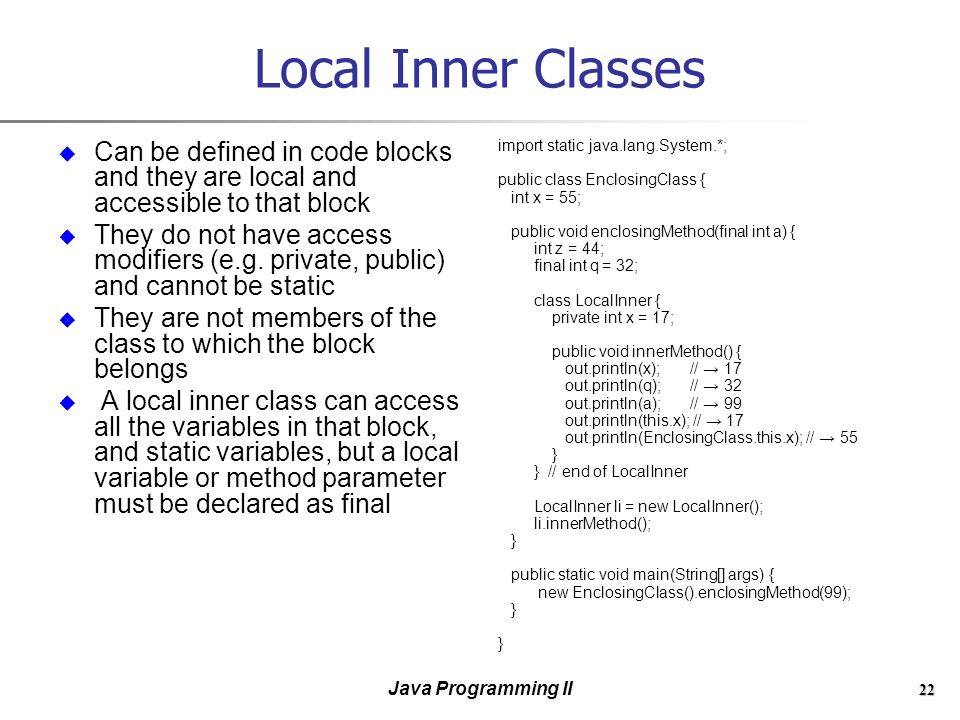 Local Inner Classes

Can be defined in code blocks and they are local and accessible to that block

They do not have access modifiers (e.g. private, public) and cannot be static

They are not members of the class to which the block belongs

A local inner class can access all the variables in that block, and static variables, but a local variable or method parameter must be declared as final

import static java.lang.System.*;

public class EnclosingClass {
int x = 55;

public void enclosingMethod(final int a) {
int z = 44;
final int q = 32;

class LocalInner {
private int x = 17;

public void innerMethod() {
out.println(x); // → 17
out.println(q); // → 32
out.println(a); // → 99
out.println(this.x); // → 17
out.println(EnclosingClass.this.x); // → 55
}
} // end of LocalInner

LocalInner li = new LocalInner();
li.innerMethod();
}

public static void main(String[] args) {
new EnclosingClass().enclosingMethod(99);
}

}

Java Programming II

22